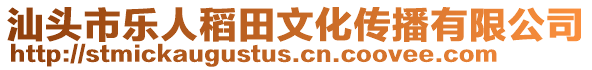 汕头市乐人稻田文化传播有限公司
http://stmickaugustus.cn.coovee.com